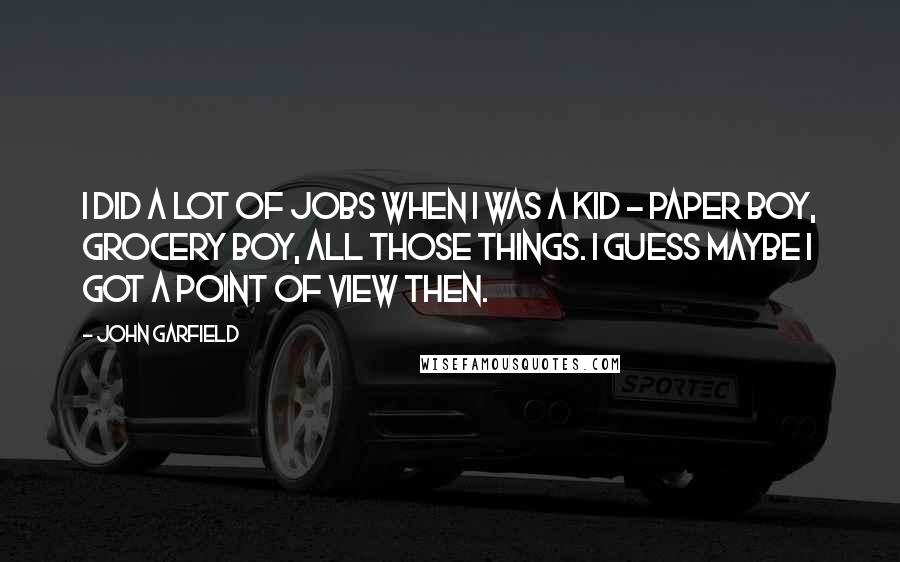 I DID A LOT OF JOBS WHEN I WAS A KID - PAPER BOY, GROCERY BOY, ALL THOSE THINGS. I GUESS MAYBE I GOT A POINT OF VIEW THEN.

- JOHN GARFIELD

WISEFAMOUSQUOTES.COM

SPORTEC